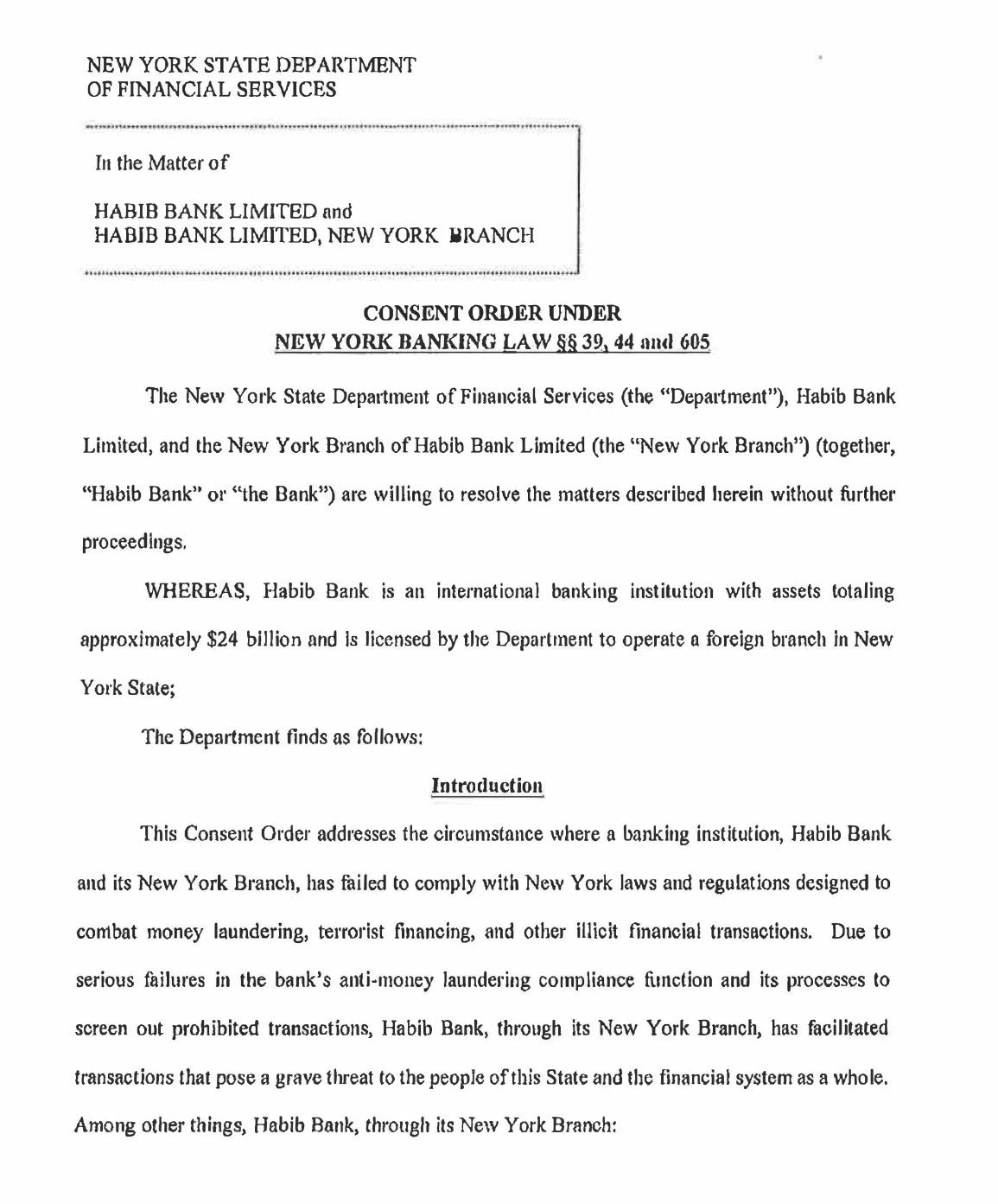 NEW YORK STATE DEPARTMENT
OF FINANCIAL SERVICES

In the Matter of

HABIB BANK LIMITED and
HABIB BANK LIMITED, NEW YORK BRANCH

CONSENT ORDER UNDER
NEW YORK BANKING LAW §§ 39, 44 and 605

The New York State Department of Financial Services (the "Department"), Habib Bank Limited, and the New York Branch of Habib Bank Limited (the "New York Branch") (together, "Habib Bank" or "the Bank") are willing to resolve the matters described herein without further proceedings.

WHEREAS, Habib Bank is an international banking institution with assets totaling approximately $24 billion and is licensed by the Department to operate a foreign branch in New York State;

The Department finds as follows:

Introduction

This Consent Order addresses the circumstance where a banking institution, Habib Bank and its New York Branch, has failed to comply with New York laws and regulations designed to combat money laundering, terrorist financing, and other illicit financial transactions. Due to serious failures in the bank's anti-money laundering compliance function and its processes to screen out prohibited transactions, Habib Bank, through its New York Branch, has facilitated transactions that pose a grave threat to the people of this State and the financial system as a whole. Among other things, Habib Bank, through its New York Branch: